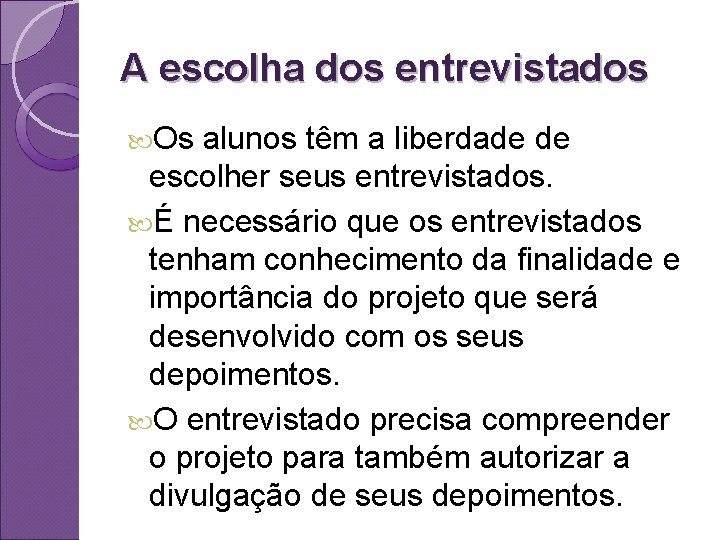 A escolha dos entrevistados

Os alunos têm a liberdade de escolher seus entrevistados.

É necessário que os entrevistados tenham conhecimento da finalidade e importância do projeto que será desenvolvido com os seus depoimentos.

O entrevistado precisa compreender o projeto para também autorizar a divulgação de seus depoimentos.